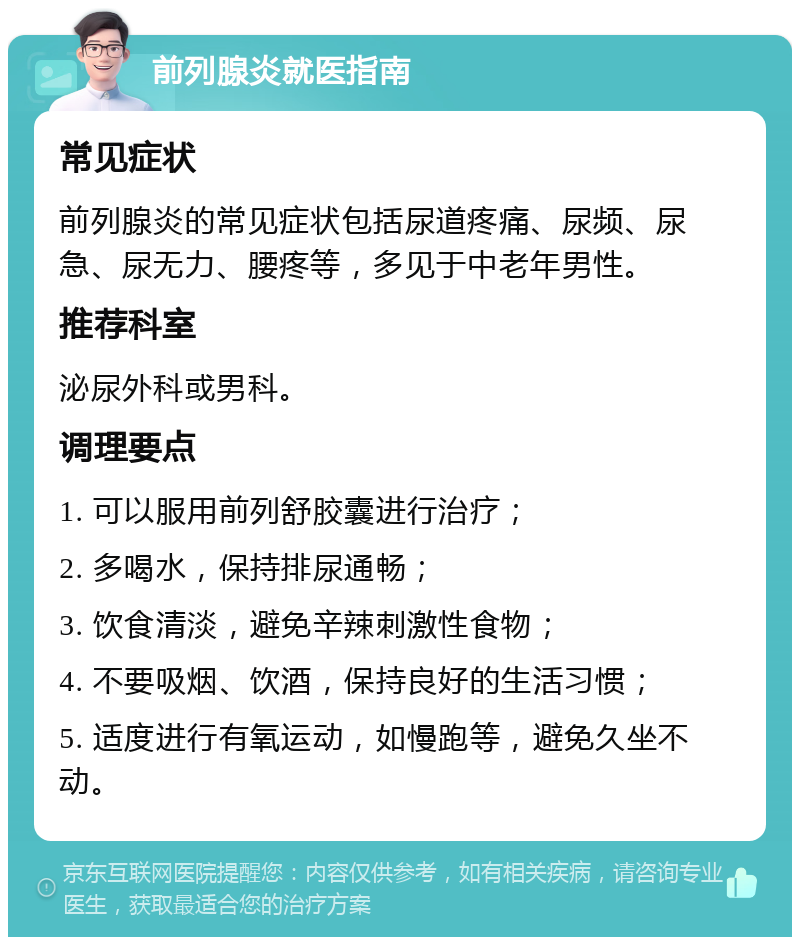 前列腺炎就医指南

常见症状

前列腺炎的常见症状包括尿道疼痛、尿频、尿急、尿无力、腰疼等，多见于中老年男性。

推荐科室

泌尿外科或男科。

调理要点

1. 可以服用前列舒胶囊进行治疗；

2. 多喝水，保持排尿通畅；

3. 饮食清淡，避免辛辣刺激性食物；

4. 不要吸烟、饮酒，保持良好的生活习惯；

5. 适度进行有氧运动，如慢跑等，避免久坐不动。

京东互联网医院提醒您：内容仅供参考，如有相关疾病，请咨询专业医生，获取最适合您的治疗方案